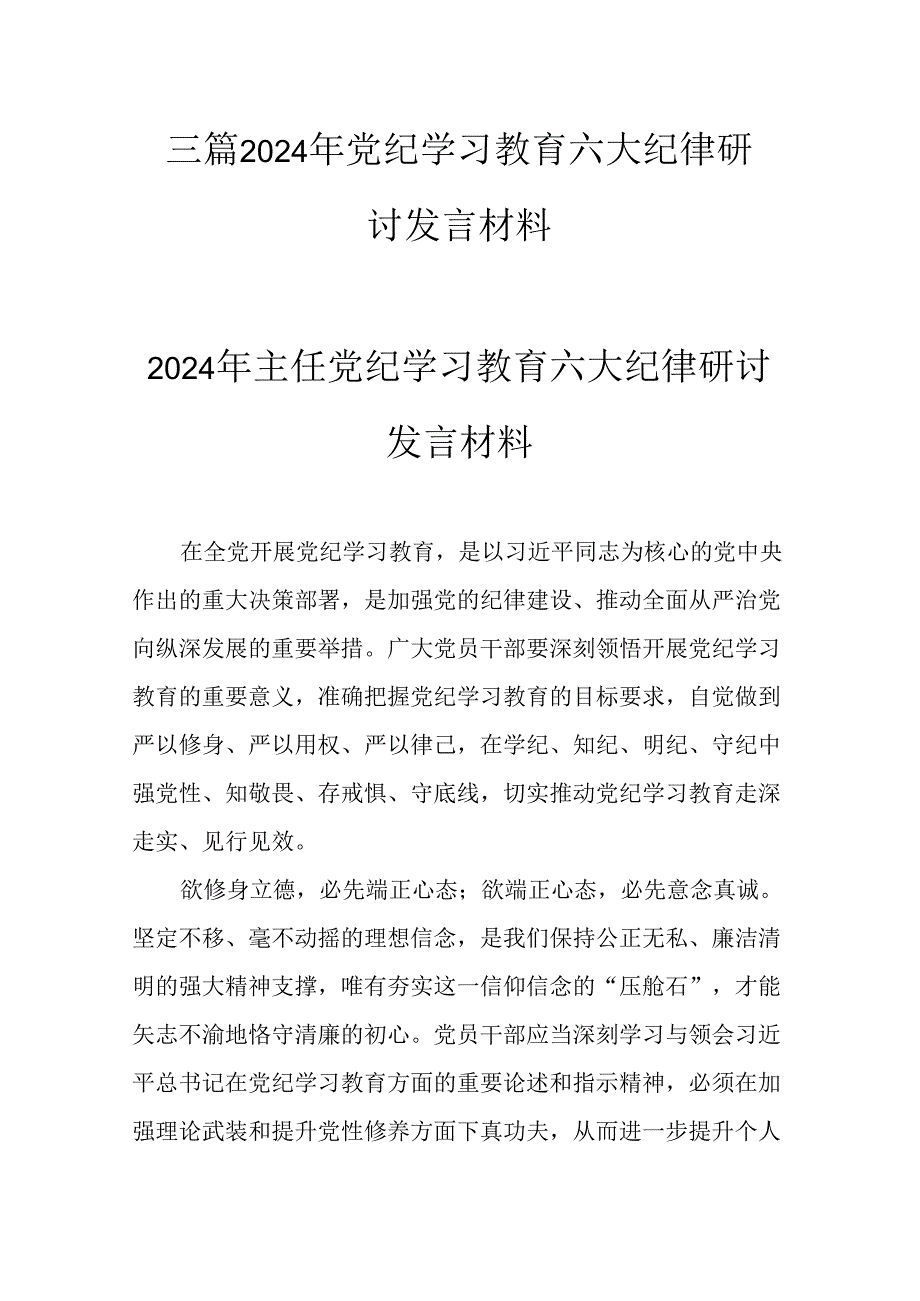 三篇2024年党纪学习教育六大纪律研讨发言材料

2024年主任党纪学习教育六大纪律研讨发言材料

在全党开展党纪学习教育，是以习近平同志为核心的党中央作出的重大决策部署，是加强党的纪律建设、推动全面从严治党向纵深发展的重要举措。广大党员干部要深刻领悟开展党纪学习教育的重要意义，准确把握党纪学习教育的目标要求，自觉做到严以修身、严以用权、严以律己，在学纪、知纪、明纪、守纪中强党性、知敬畏、存戒惧、守底线，切实推动党纪学习教育走深走实、见行见效。

欲修身立德，必先端正心态；欲端正心态，必先意念真诚。坚定不移、毫不动摇的理想信念，是我们保持公正无私、廉洁清明的强大精神支撑，唯有夯实这一信仰信念的“压舱石”，才能矢志不渝地恪守清廉的初心。党员干部应当深刻学习与领会习近平总书记在党纪学习教育方面的重要论述和指示精神，必须在加强理论武装和提升党性修养方面下真功夫，从而进一步提升个人